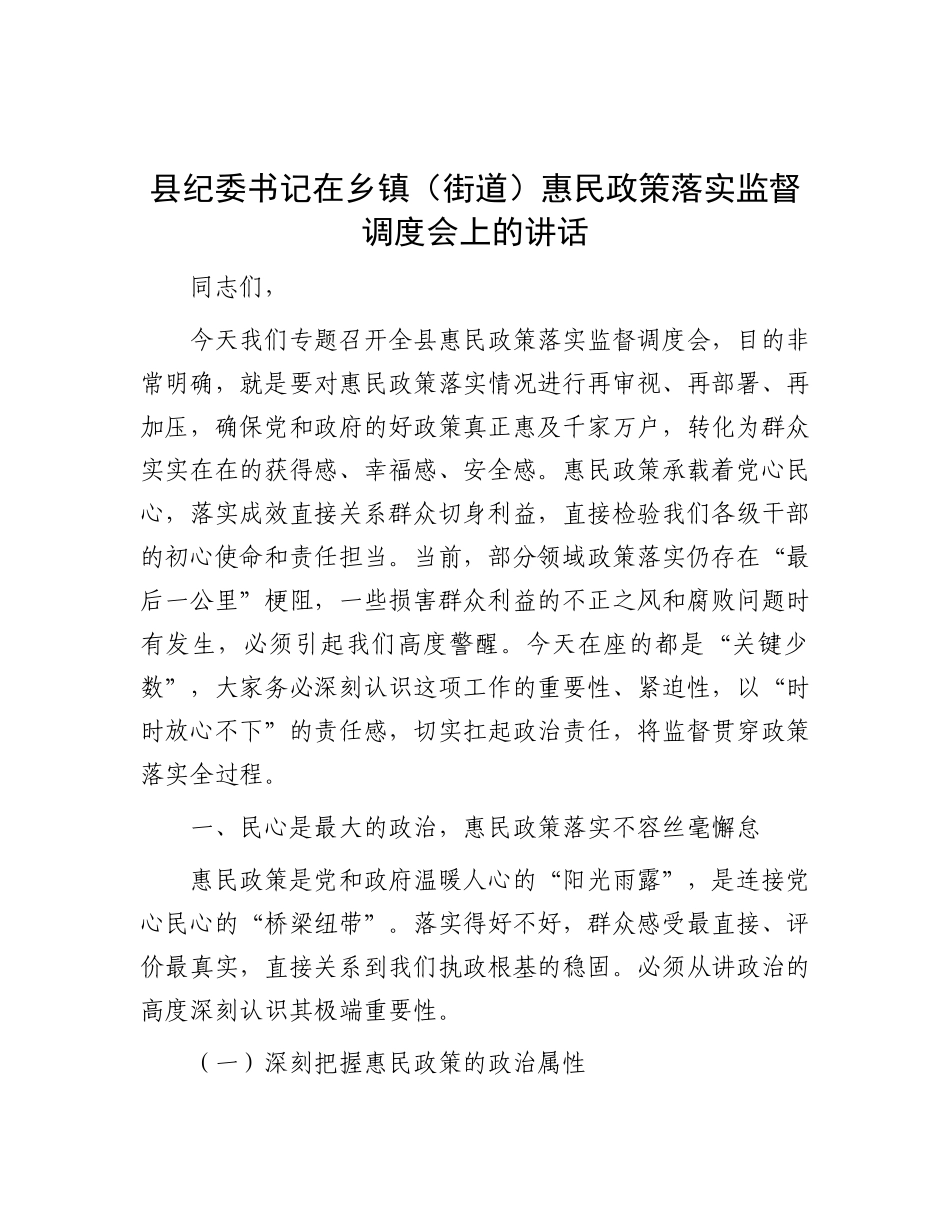 县纪委书记在乡镇（街道）惠民政策落实监督调度会上的讲话

同志们，

今天我们专题召开全县惠民政策落实监督调度会，目的非常明确，就是要对惠民政策落实情况进行再审视、再部署、再加压，确保党和政府的好政策真正惠及千家万户，转化为群众实实在在的获得感、幸福感、安全感。惠民政策承载着党心民心，落实成效直接关系群众切身利益，直接检验我们各级干部的初心使命和责任担当。当前，部分领域政策落实仍存在“最后一公里”梗阻，一些损害群众利益的不正之风和腐败问题时有发生，必须引起我们高度警醒。今天在座的都是“关键少数”，大家务必深刻认识这项工作的重要性、紧迫性，以“时时放心不下”的责任感，切实扛起政治责任，将监督贯穿政策落实全过程。

一、民心是最大的政治，惠民政策落实不容丝毫懈怠

惠民政策是党和政府温暖人心的“阳光雨露”，是连接党心民心的“桥梁纽带”。落实得好不好，群众感受最直接、评价最真实，直接关系到我们执政根基的稳固。必须从讲政治的高度深刻认识其极端重要性。

（一）深刻把握惠民政策的政治属性